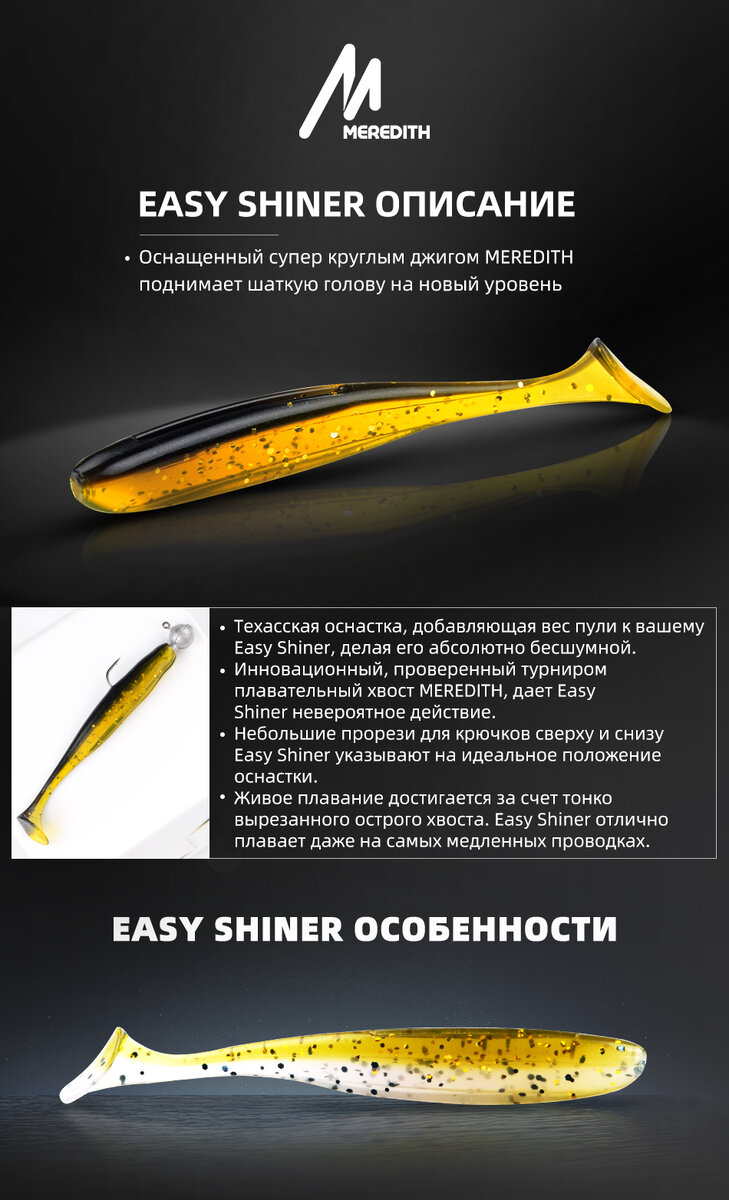 MEREDITH

EASY SHINER ОПИСАНИЕ

• Оснащенный супер круглым джигом MEREDITH поднимает шаткую голову на новый уровень

• Техасская оснастка, добавляющая вес пули к вашему Easy Shiner, делая его абсолютно бесшумной.
• Инновационный, проверенный турниром плавательный хвост MEREDITH, дает Easy Shiner невероятное действие.
• Небольшие прорези для крючков сверху и снизу Easy Shiner указывают на идеальное положение оснастки.
• Живое плавание достигается за счет тонко вырезанного острого хвоста. Easy Shiner отлично плавает даже на самых медленных проводках.

EASY SHINER ОСОБЕННОСТИ